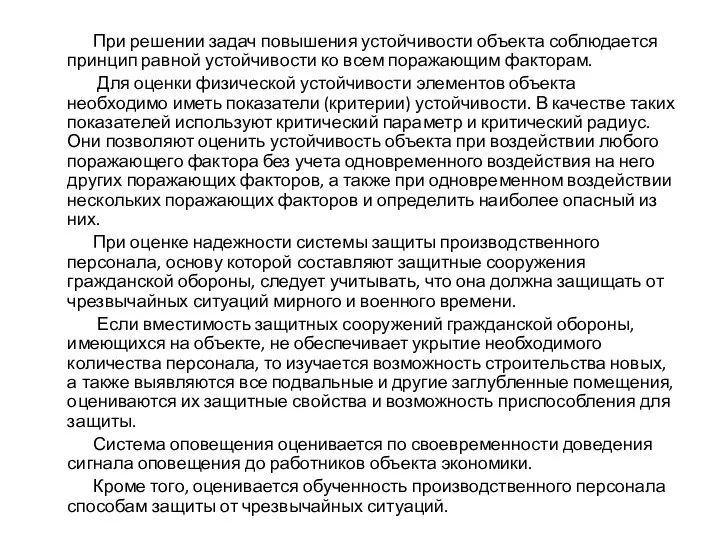 При решении задач повышения устойчивости объекта соблюдается принцип равной устойчивости ко всем поражающим факторам.

Для оценки физической устойчивости элементов объекта необходимо иметь показатели (критерии) устойчивости. В качестве таких показателей используют критический параметр и критический радиус. Они позволяют оценить устойчивость объекта при воздействии любого поражающего фактора без учета одновременного воздействия на него других поражающих факторов, а также при одновременном воздействии нескольких поражающих факторов и определить наиболее опасный из них.

При оценке надежности системы защиты производственного персонала, основу которой составляют защитные сооружения гражданской обороны, следует учитывать, что она должна защищать от чрезвычайных ситуаций мирного и военного времени.

Если вместимость защитных сооружений гражданской обороны, имеющихся на объекте, не обеспечивает укрытие необходимого количества персонала, то изучается возможность строительства новых, а также выявляются все подвальные и другие заглубленные помещения, оцениваются их защитные свойства и возможность приспособления для защиты.

Система оповещения оценивается по своевременности доведения сигнала оповещения до работников объекта экономики.

Кроме того, оценивается обученность производственного персонала способам защиты от чрезвычайных ситуаций.